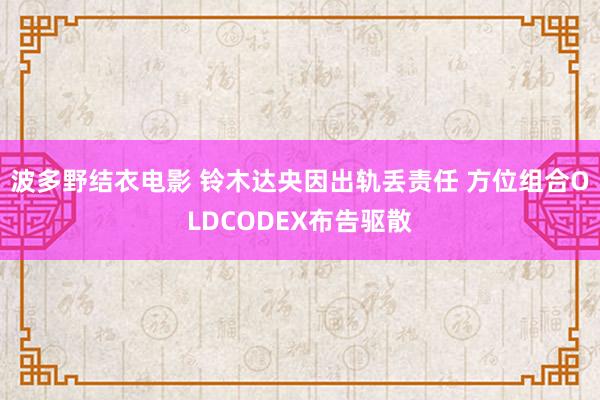 波多野结衣电影 铃木达央因出轨丢责任 方位组合OLDCODEX布告驱散